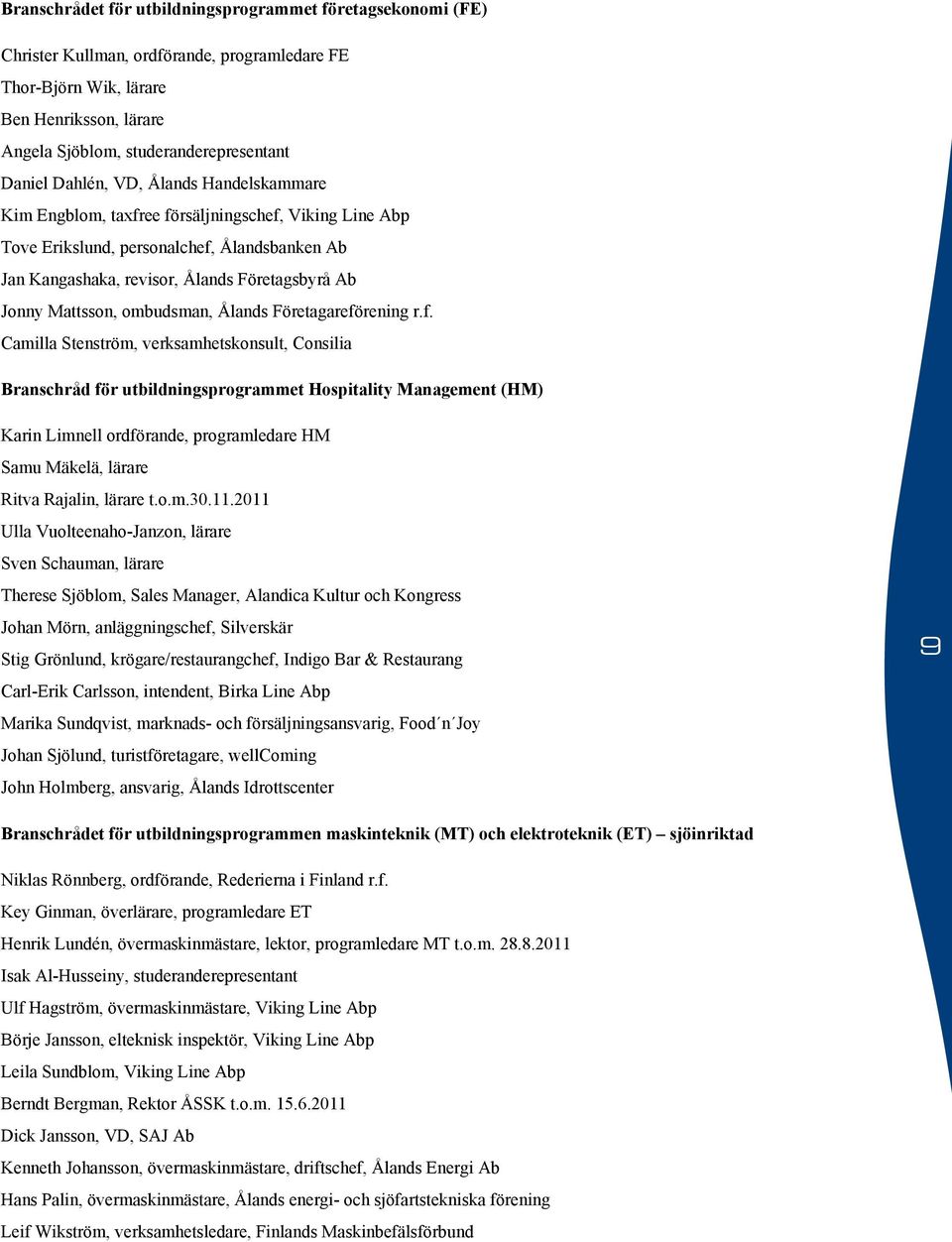 Branschrådet för utbildningsprogrammet företagsekonomi (FE)

Christer Kullman, ordförande, programledare FE
Thor-Björn Wik, lärare
Ben Henriksson, lärare
Angela Sjöblom, studeranderepresentant
Daniel Dahlén, VD, Ålands Handelskammare
Kim Engblom, taxfree försäljningschef, Viking Line Abp
Tove Erikslund, personalchef, Ålandsbanken Ab
Jan Kangashaka, revisor, Ålands Företagsbyrå Ab
Jonny Mattsson, ombudsman, Ålands Företagareförening r.f.
Camilla Stenström, verksamhetskonsult, Consilia

Branschråd för utbildningsprogrammet Hospitality Management (HM)

Karin Limnell ordförande, programledare HM
Samu Mäkelä, lärare
Ritva Rajalin, lärare t.o.m.30.11.2011
Ulla Vuolteenaho-Janzon, lärare
Sven Schauman, lärare
Therese Sjöblom, Sales Manager, Alandica Kultur och Kongress
Johan Mörn, anläggningschef, Silverskär
Stig Grönlund, krögare/restaurangchef, Indigo Bar & Restaurang
Carl-Erik Carlsson, intendent, Birka Line Abp
Marika Sundqvist, marknads- och försäljningsansvarig, Food´n´Joy
Johan Sjölund, turistföretagare, wellComing
John Holmberg, ansvarig, Ålands Idrottscenter

9

Branschrådet för utbildningsprogrammen maskinteknik (MT) och elektroteknik (ET) – sjöinriktad

Niklas Rönnberg, ordförande, Rederierna i Finland r.f.
Key Ginman, överlärare, programledare ET
Henrik Lundén, övermaskinmästare, lektor, programledare MT t.o.m. 28.8.2011
Isak Al-Husseiny, studeranderepresentant
Ulf Hagström, övermaskinmästare, Viking Line Abp
Börje Jansson, elteknisk inspektör, Viking Line Abp
Leila Sundblom, Viking Line Abp
Berndt Bergman, Rektor ÅSSK t.o.m. 15.6.2011
Dick Jansson, VD, SAJ Ab
Kenneth Johansson, övermaskinmästare, driftschef, Ålands Energi Ab
Hans Palin, övermaskinmästare, Ålands energi- och sjöfartstekniska förening
Leif Wikström, verksamhetsledare, Finlands Maskinbefälsförbund